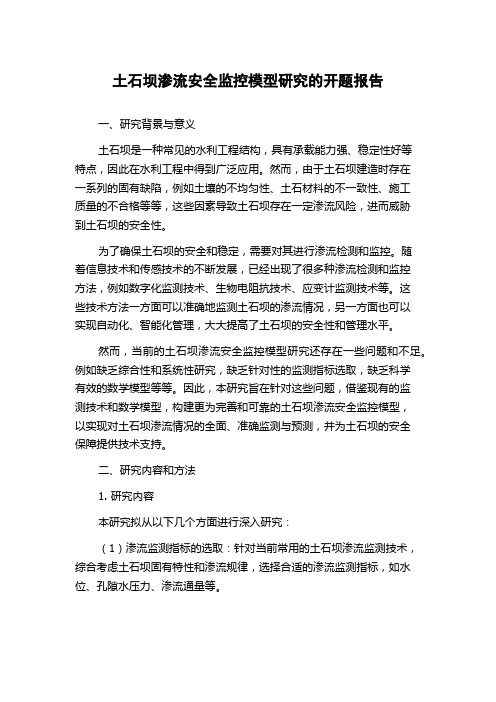 土石坝渗流安全监控模型研究的开题报告

一、研究背景与意义

土石坝是一种常见的水利工程结构，具有承载能力强、稳定性好等特点，因此在水利工程中得到广泛应用。然而，由于土石坝建造时存在一系列的固有缺陷，例如土壤的不均匀性、土石材料的不一致性、施工质量的不合格等等，这些因素导致土石坝存在一定渗流风险，进而威胁到土石坝的安全性。

为了确保土石坝的安全和稳定，需要对其进行渗流检测和监控。随着信息技术和传感技术的不断发展，已经出现了很多种渗流检测和监控方法，例如数字化监测技术、生物电阻抗技术、应变计监测技术等。这些技术方法一方面可以准确地监测土石坝的渗流情况，另一方面也可以实现自动化、智能化管理，大大提高了土石坝的安全性和管理水平。

然而，当前的土石坝渗流安全监控模型研究还存在一些问题和不足。例如缺乏综合性和系统性研究，缺乏针对性的监测指标选取，缺乏科学有效的数学模型等等。因此，本研究旨在针对这些问题，借鉴现有的监测技术和数学模型，构建更为完善和可靠的土石坝渗流安全监控模型，以实现对土石坝渗流情况的全面、准确监测与预测，并为土石坝的安全保障提供技术支持。

二、研究内容和方法

1. 研究内容

本研究拟从以下几个方面进行深入研究：

（1）渗流监测指标的选取：针对当前常用的土石坝渗流监测技术，综合考虑土石坝固有特性和渗流规律，选择合适的渗流监测指标，如水位、孔隙水压力、渗流通量等。